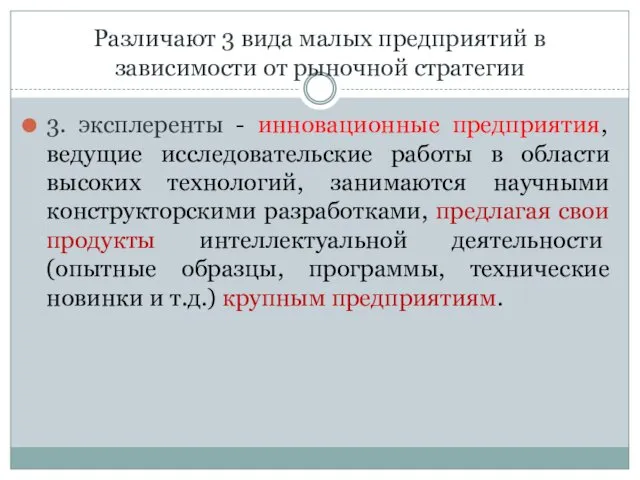 Различают 3 вида малых предприятий в зависимости от рыночной стратегии

3. эксплеренты - инновационные предприятия, ведущие исследовательские работы в области высоких технологий, занимаются научными конструкторскими разработками, предлагая свои продукты интеллектуальной деятельности (опытные образцы, программы, технические новинки и т.д.) крупным предприятиям.